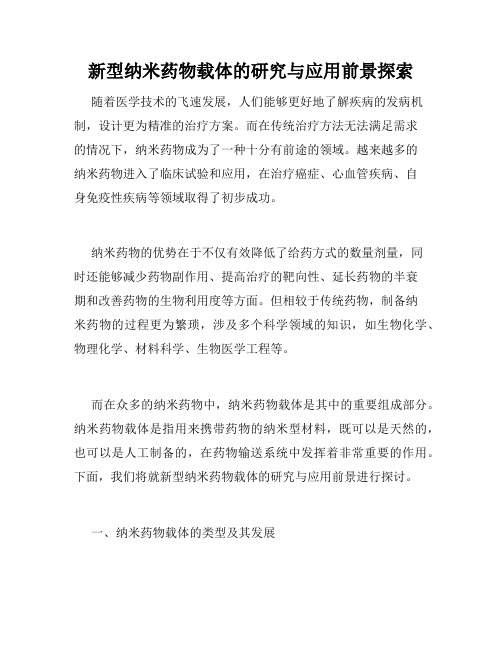 新型纳米药物载体的研究与应用前景探索

随着医学技术的飞速发展，人们能够更好地了解疾病的发病机制，设计更为精准的治疗方案。而在传统治疗方法无法满足需求的情况下，纳米药物成为了一种十分有前途的领域。越来越多的纳米药物进入了临床试验和应用，在治疗癌症、心血管疾病、自身免疫性疾病等领域取得了初步成功。

纳米药物的优势在于不仅有效降低了给药方式的数量剂量，同时还能够减少药物副作用、提高治疗的靶向性、延长药物的半衰期和改善药物的生物利用度等方面。但相较于传统药物，制备纳米药物的过程更为繁琐，涉及多个科学领域的知识，如生物化学、物理化学、材料科学、生物医学工程等。

而在众多的纳米药物中，纳米药物载体是其中的重要组成部分。纳米药物载体是指用来携带药物的纳米型材料，既可以是天然的，也可以是人工制备的，在药物输送系统中发挥着非常重要的作用。下面，我们将就新型纳米药物载体的研究与应用前景进行探讨。

一、纳米药物载体的类型及其发展